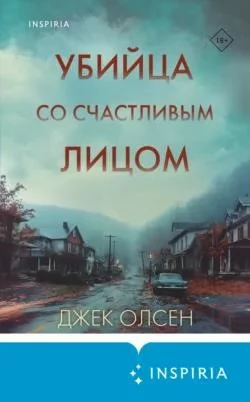 INSPIRIA

18+

УБИЙЦА
СО СЧАСТЛИВЫМ
ЛИЦОМ

ДЖЕК ОЛСЕН

INSPIRIA